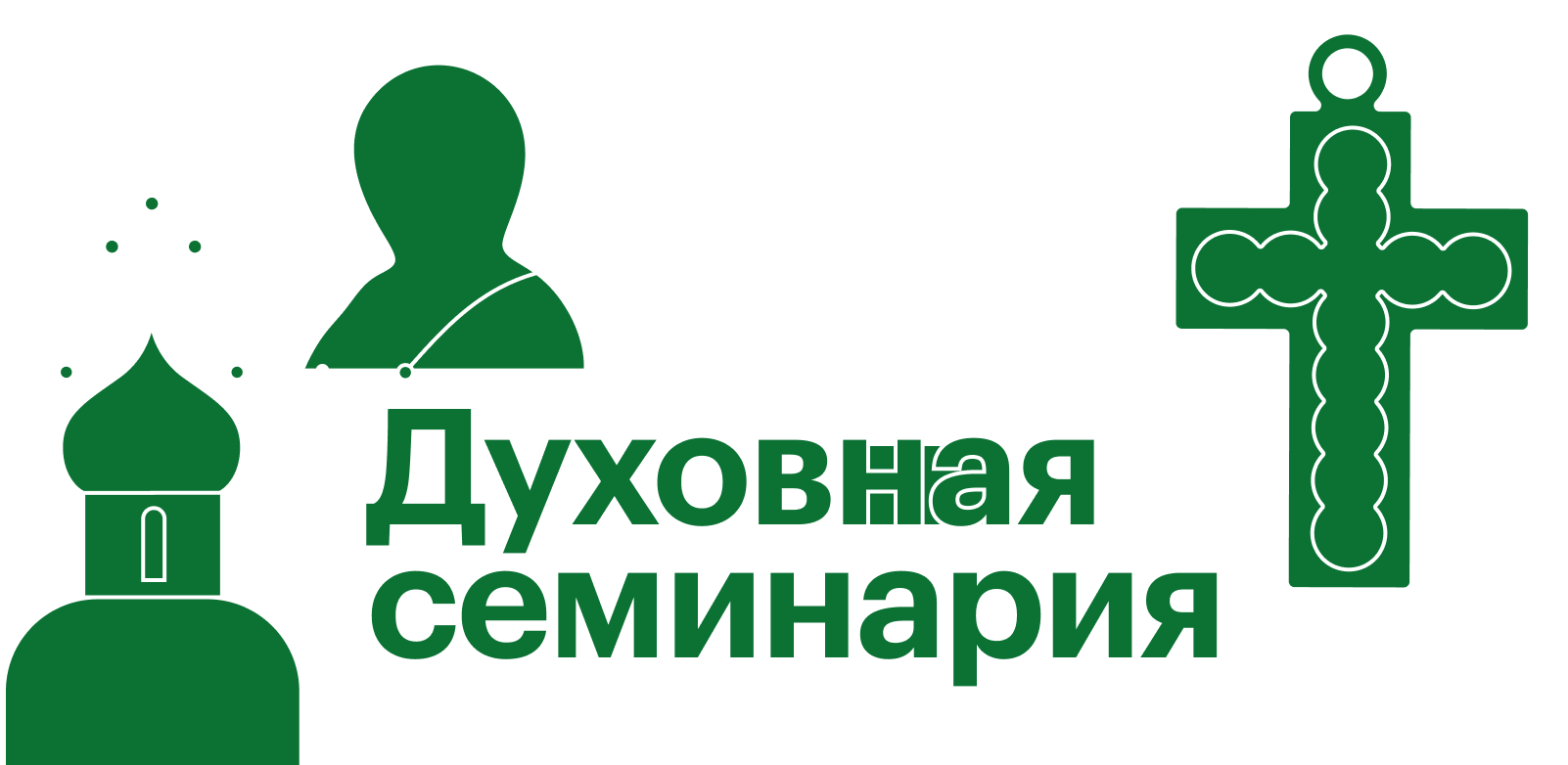 Духовная семинария